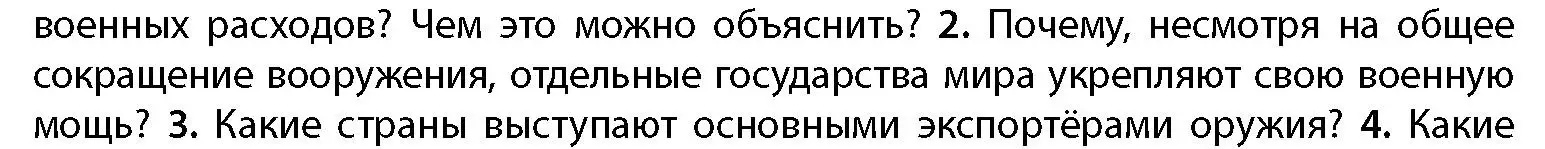 военных расходов? Чем это можно объяснить? 2. Почему, несмотря на общее сокращение вооружения, отдельные государства мира укрепляют свою военную мощь? 3. Какие страны выступают основными экспортёрами оружия? 4. Какие